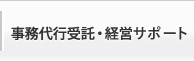 事務代行受託・経営サポート